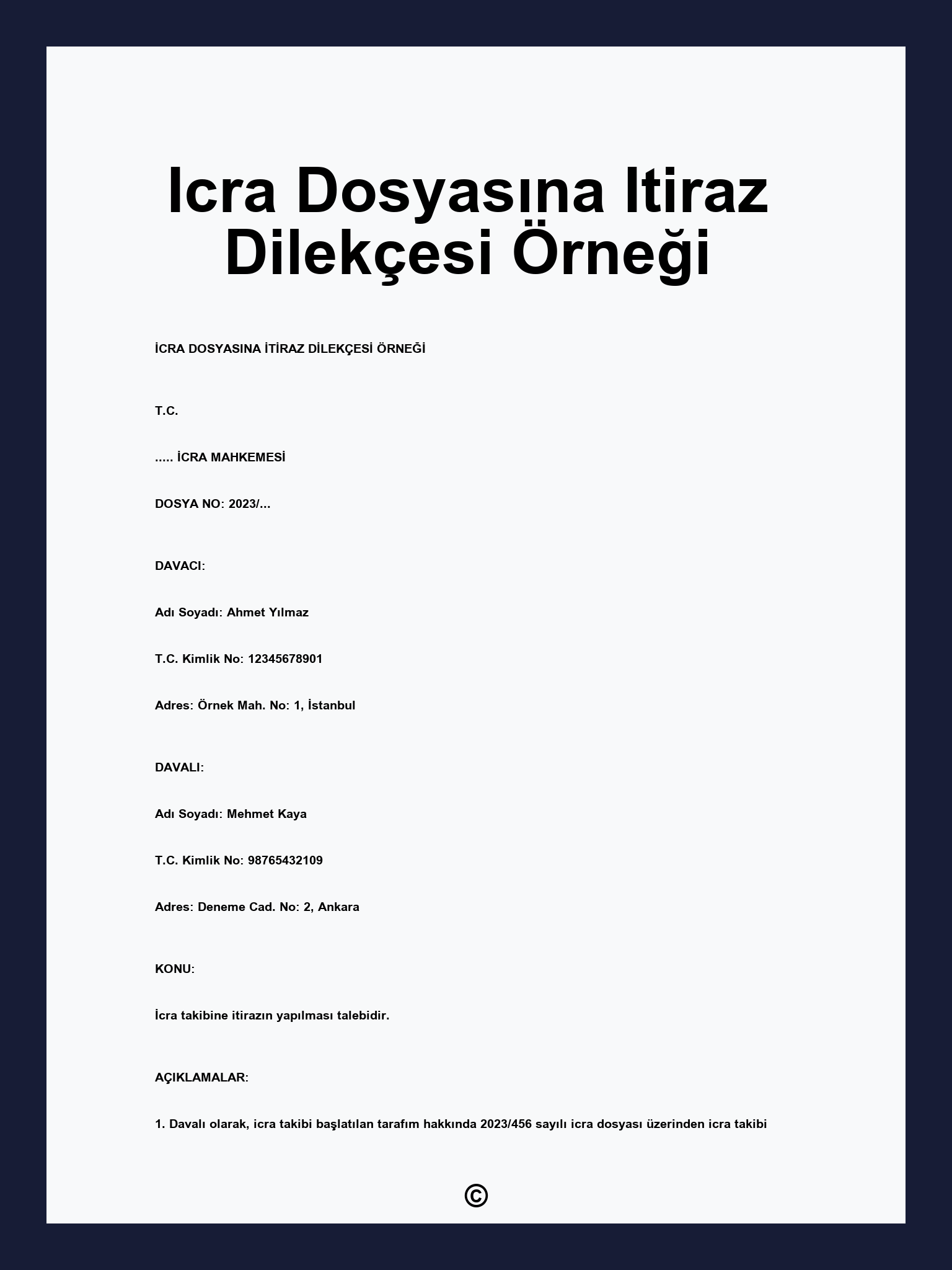 Icra Dosyasına Itiraz Dilekçesi Örneği

İCRA DOSYASINA İTİRAZ DİLEKÇESİ ÖRNEĞİ

T.C.

..... İCRA MAHKEMESİ

DOSYA NO: 2023/...

DAVACI:

Adı Soyadı: Ahmet Yılmaz

T.C. Kimlik No: 12345678901

Adres: Örnek Mah. No: 1, İstanbul

DAVALI:

Adı Soyadı: Mehmet Kaya

T.C. Kimlik No: 98765432109

Adres: Deneme Cad. No: 2, Ankara

KONU:

İcra takibine itirazın yapılması talebidir.

AÇIKLAMALAR:

1. Davalı olarak, icra takibi başlatılan tarafım hakkında 2023/456 sayılı icra dosyası üzerinden icra takibi

©